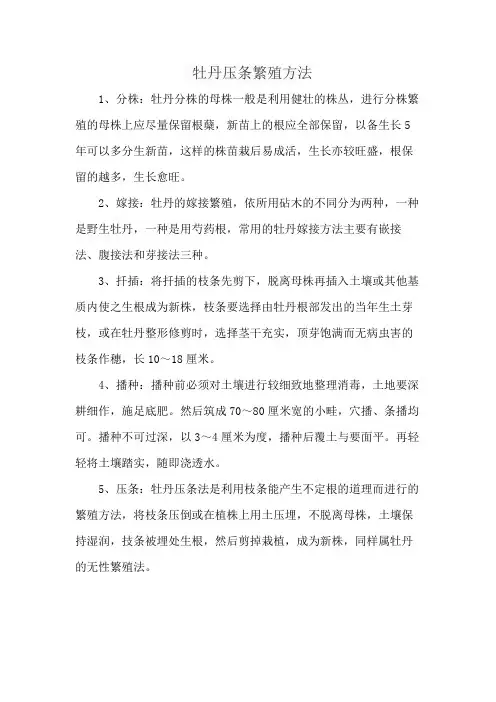 牡丹压条繁殖方法

1、分株：牡丹分株的母株一般是利用健壮的株丛，进行分株繁殖的母株上应尽量保留根蘖，新苗上的根应全部保留，以备生长5年可以多分生新苗，这样的株苗栽后易成活，生长亦较旺盛，根保留的越多，生长愈旺。

2、嫁接：牡丹的嫁接繁殖，依所用砧木的不同分为两种，一种是野生牡丹，一种是用芍药根，常用的牡丹嫁接方法主要有嵌接法、腹接法和芽接法三种。

3、扦插：将扦插的枝条先剪下，脱离母株再插入土壤或其他基质内使之生根成为新株，枝条要选择由牡丹根部发出的当年生土芽枝，或在牡丹整形修剪时，选择茎干充实，顶芽饱满而无病虫害的枝条作穗，长10～18厘米。

4、播种：播种前必须对土壤进行较细致地整理消毒，土地要深耕细作，施足底肥。然后筑成70～80厘米宽的小畦，穴播、条播均可。播种不可过深，以3～4厘米为度，播种后覆土与要面平。再轻轻将土壤踏实，随即浇透水。

5、压条：牡丹压条法是利用枝条能产生不定根的道理而进行的繁殖方法，将枝条压倒或在植株上用土压埋，不脱离母株，土壤保持湿润，技条被埋处生根，然后剪掉栽植，成为新株，同样属牡丹的无性繁殖法。